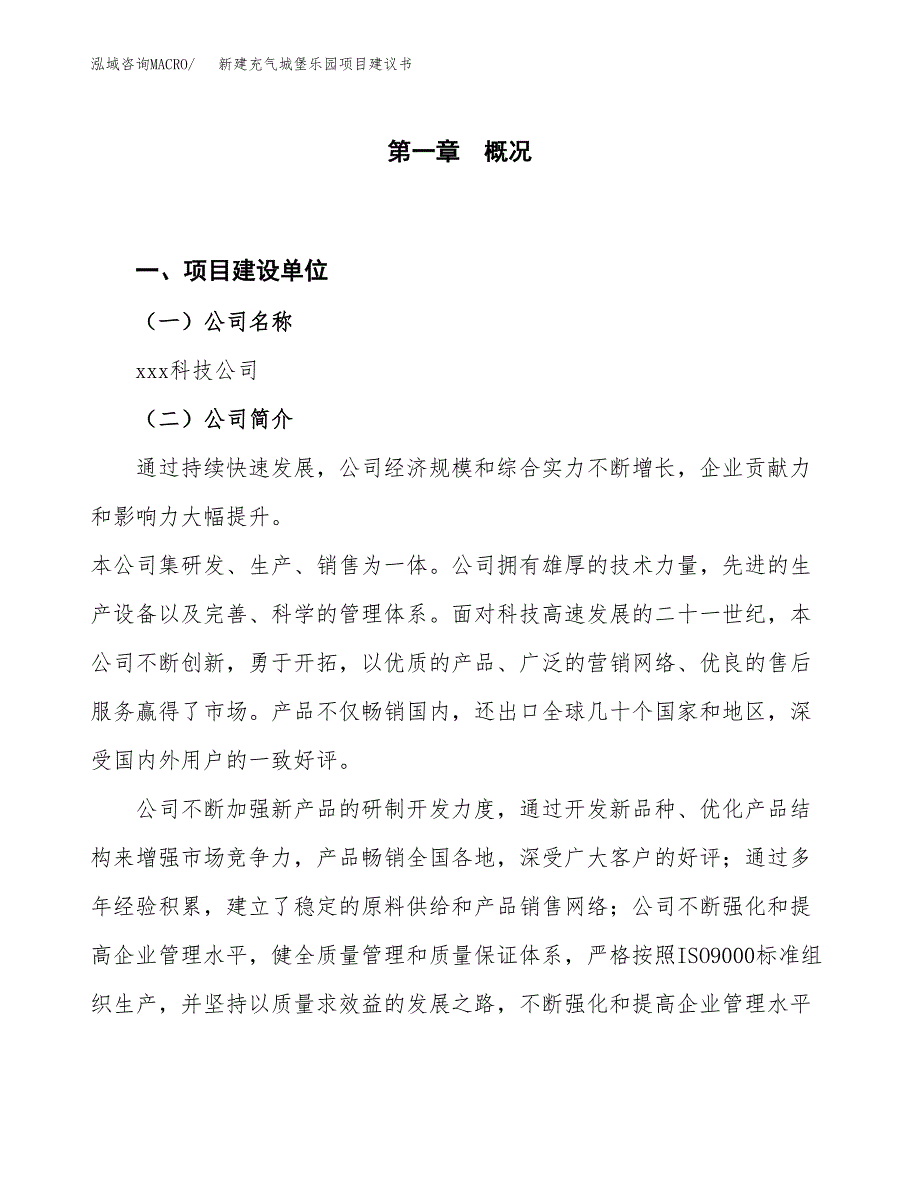 泓域咨询MACRO/　新建充气城堡乐园项目建议书

第一章　概况

一、项目建设单位

（一）公司名称

xxx科技公司

（二）公司简介

通过持续快速发展，公司经济规模和综合实力不断增长，企业贡献力和影响力大幅提升。

本公司集研发、生产、销售为一体。公司拥有雄厚的技术力量，先进的生产设备以及完善、科学的管理体系。面对科技高速发展的二十一世纪，本公司不断创新，勇于开拓，以优质的产品、广泛的营销网络、优良的售后服务赢得了市场。产品不仅畅销国内，还出口全球几十个国家和地区，深受国内外用户的一致好评。

公司不断加强新产品的研制开发力度，通过开发新品种、优化产品结构来增强市场竞争力，产品畅销全国各地，深受广大客户的好评；通过多年经验积累，建立了稳定的原料供给和产品销售网络；公司不断强化和提高企业管理水平，健全质量管理和质量保证体系，严格按照ISO9000标准组织生产，并坚持以质量求效益的发展之路，不断强化和提高企业管理水平